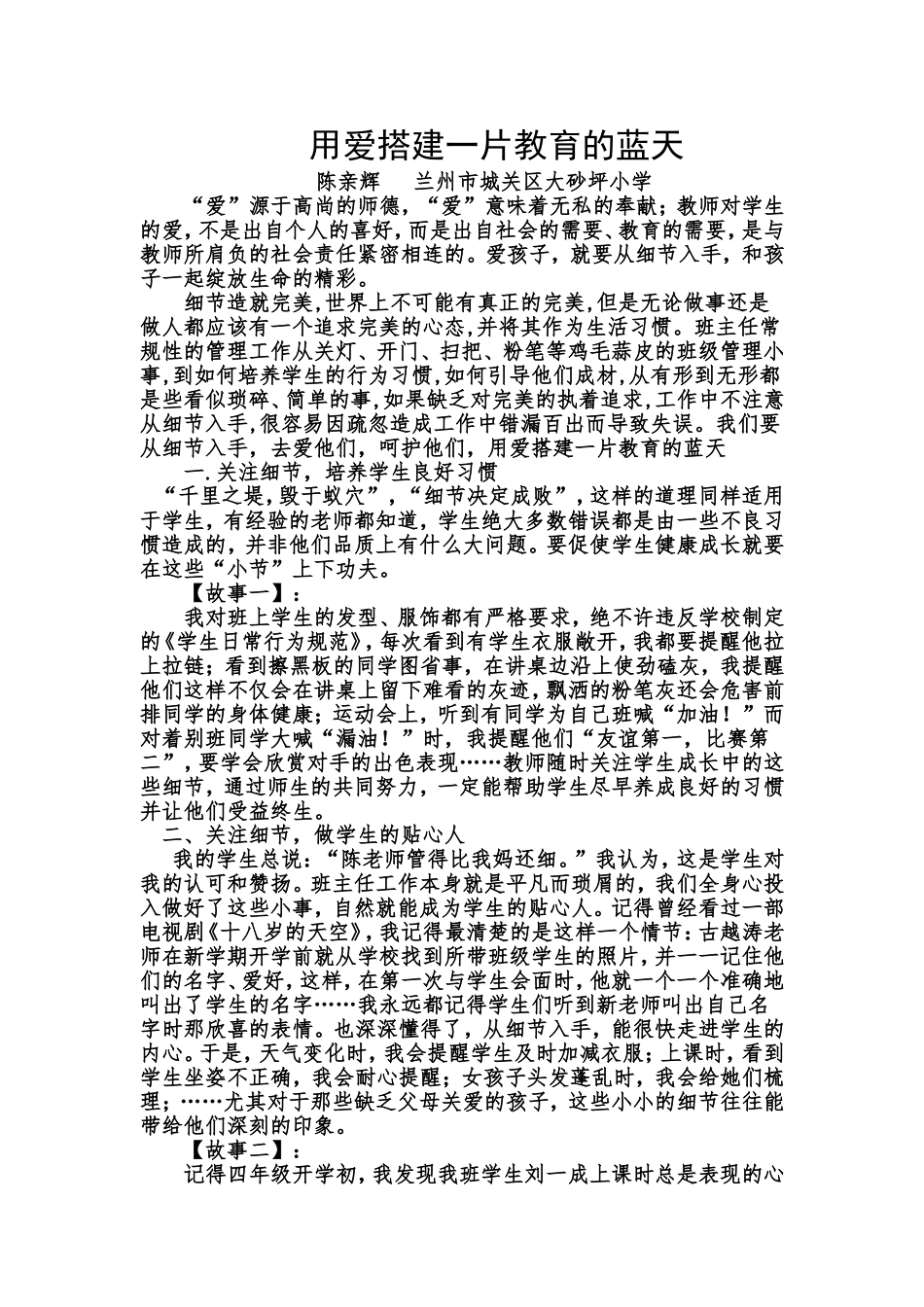 用爱搭建一片教育的蓝天

陈亲辉 兰州市城关区大砂坪小学

“爱”源于高尚的师德，“爱”意味着无私的奉献；教师对学生的爱，不是出自个人的喜好，而是出自社会的需要、教育的需要，是与教师所肩负的社会责任紧密相连的。爱孩子，就要从细节入手，和孩子一起绽放生命的精彩。

细节造就完美，世界上不可能有真正的完美，但是无论做事还是做人都应该有一个追求完美的心态，并将其作为生活习惯。班主任常规性的管理工作从关灯、开门、扫把、粉笔等鸡毛蒜皮的班级管理小事，到如何培养学生的行为习惯，如何引导他们成材，从有形到无形都是些看似琐碎、简单的事，如果缺乏对完美的执着追求，工作中不注意从细节入手，很容易因疏忽造成工作中错漏百出而导致失误。我们要从细节入手，去爱他们，呵护他们，用爱搭建一片教育的蓝天

一.关注细节，培养学生良好习惯

“千里之堤，毁于蚁穴”，“细节决定成败”，这样的道理同样适用于学生，有经验的老师都知道，学生绝大多数错误都是由一些不良习惯造成的，并非他们品质上有什么大问题。要促使学生健康成长就要在这些“小节”上下功夫。

【故事一】：

我对班上学生的发型、服饰都有严格要求，绝不许违反学校制定的《学生日常行为规范》，每次看到有学生衣服敞开，我都要提醒他拉上拉链；看到擦黑板的同学图省事，在讲桌边沿上使劲磕灰，我提醒他们这样不仅会在讲桌上留下难看的灰迹，飘洒的粉笔灰还会危害前排同学的身体健康；运动会上，听到有同学为自己班喊“加油！”而对着别班同学大喊“漏油！”时，我提醒他们“友谊第一，比赛第二”，要学会欣赏对手的出色表现……教师随时关注学生成长中的这些细节，通过师生的共同努力，一定能帮助学生尽早养成良好的习惯并让他们受益终生。

二、关注细节，做学生的贴心人

我的学生总说：“陈老师管得比我妈还细。”我认为，这是学生对我的认可和赞扬。班主任工作本身就是平凡而琐屑的，我们全身心投入做好了这些小事，自然就能成为学生的贴心人。记得曾经看过一部电视剧《十八岁的天空》，我记得最清楚的是这样一个情节：古越涛老师在新学期开学前就从学校找到所带班级学生的照片，并一一记住他们的名字、爱好，这样，在第一次与学生会面时，他就一个一个准确地叫出了学生的名字……我永远都记得学生们听到新老师叫出自己名字时那欣喜的表情。也深深懂得了，从细节入手，能很快走进学生的内心。于是，天气变化时，我会提醒学生及时加减衣服；上课时，看到学生坐姿不正确，我会耐心提醒；女孩子头发蓬乱时，我会给她们梳理；……尤其对于那些缺乏父母关爱的孩子，这些小小的细节往往能带给他们深刻的印象。

【故事二】：

记得四年级开学初，我发现我班学生刘一成上课时总是表现的心